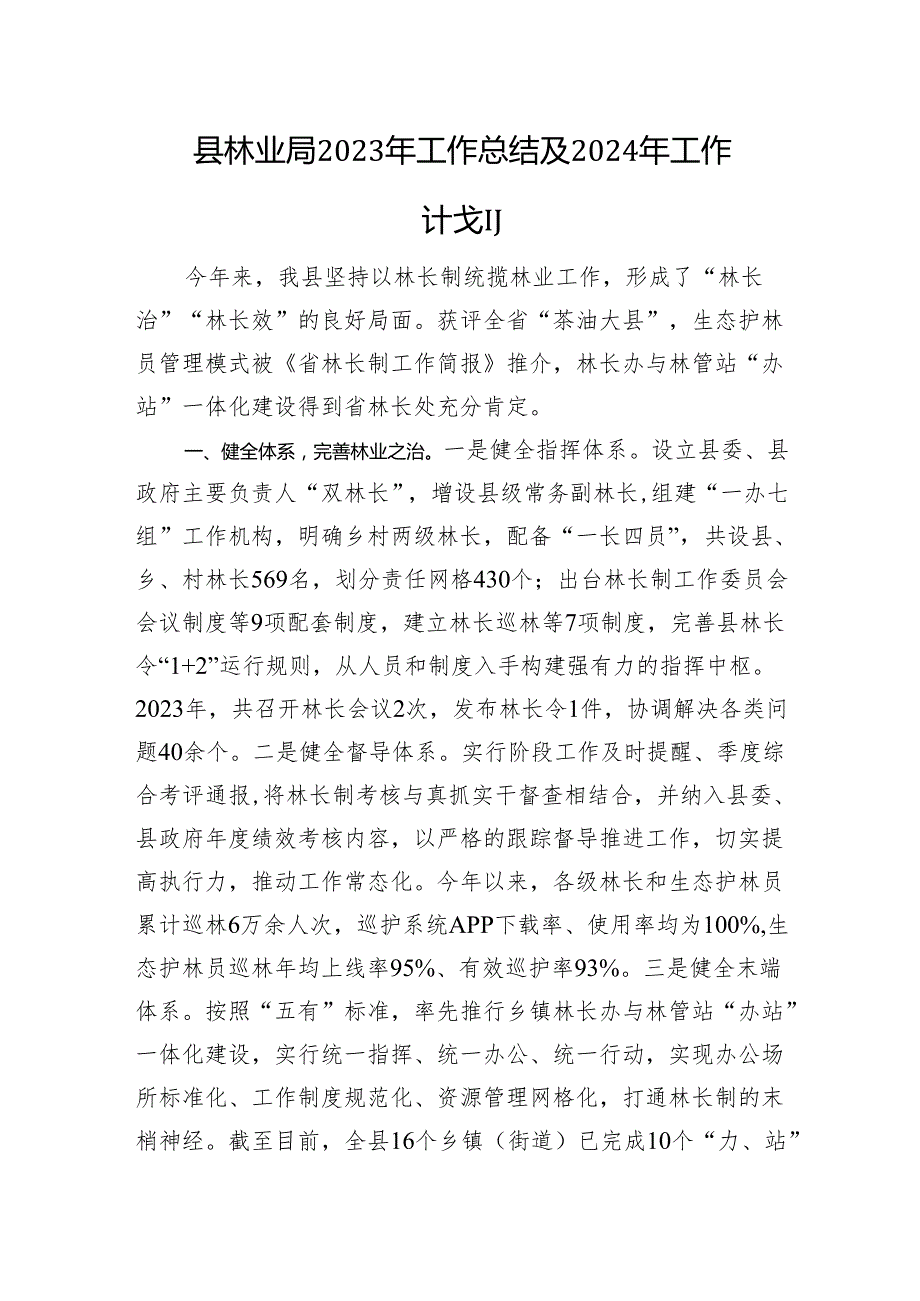 县林业局2023年工作总结及2024年工作计戈IJ

今年来，我县坚持以林长制统揽林业工作，形成了“林长治”“林长效”的良好局面。获评全省“茶油大县”，生态护林员管理模式被《省林长制工作简报》推介，林长办与林管站“办站”一体化建设得到省林长处充分肯定。

一、健全体系，完善林业之治。一是健全指挥体系。设立县委、县政府主要负责人“双林长”，增设县级常务副林长，组建“一办七组”工作机构，明确乡村两级林长，配备“一长四员”，共设县、乡、村林长569名，划分责任网格430个；出台林长制工作委员会会议制度等9项配套制度，建立林长巡林等7项制度，完善县林长令“1+2”运行规则，从人员和制度入手构建强有力的指挥中枢。2023年，共召开林长会议2次，发布林长令1件，协调解决各类问题40余个。二是健全督导体系。实行阶段工作及时提醒、季度综合考评通报，将林长制考核与真抓实干督查相结合，并纳入县委、县政府年度绩效考核内容，以严格的跟踪督导推进工作，切实提高执行力，推动工作常态化。今年以来，各级林长和生态护林员累计巡林6万余人次，巡护系统APP下载率、使用率均为100%,生态护林员巡林年均上线率95%、有效巡护率93%。三是健全末端体系。按照“五有”标准，率先推行乡镇林长办与林管站“办站”一体化建设，实行统一指挥、统一办公、统一行动，实现办公场所标准化、工作制度规范化、资源管理网格化，打通林长制的末梢神经。截至目前，全县16个乡镇（街道）已完成10个“力、站”